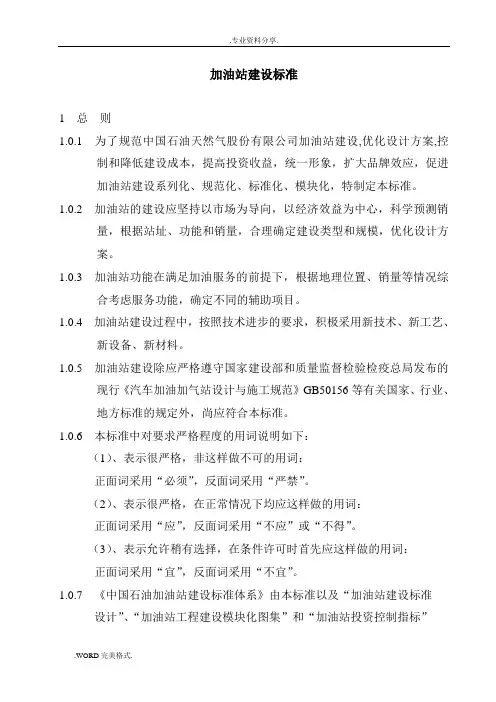 .专业资料分享.

加油站建设标准

1　总　则

1.0.1　为了规范中国石油天然气股份有限公司加油站建设,优化设计方案,控制和降低建设成本，提高投资收益，统一形象，扩大品牌效应，促进加油站建设系列化、规范化、标准化、模块化，特制定本标准。

1.0.2　加油站的建设应坚持以市场为导向，以经济效益为中心，科学预测销量，根据站址、功能和销量，合理确定建设类型和规模，优化设计方案。

1.0.3　加油站功能在满足加油服务的前提下，根据地理位置、销量等情况综合考虑服务功能，确定不同的辅助项目。

1.0.4　加油站建设过程中，按照技术进步的要求，积极采用新技术、新工艺、新设备、新材料。

1.0.5　加油站建设除应严格遵守国家建设部和质量监督检验检疫总局发布的现行《汽车加油加气站设计与施工规范》GB50156 等有关国家、行业、地方标准的规定外，尚应符合本标准。

1.0.6　本标准中对要求严格程度的用词说明如下：

（1）、表示很严格，非这样做不可的用词：

正面词采用“必须”，反面词采用“严禁”。

（2）、表示很严格，在正常情况下均应这样做的用词：

正面词采用“应”，反面词采用“不应”或“不得”。

（3）、表示允许稍有选择，在条件许可时首先应这样做的用词：

正面词采用“宜”，反面词采用“不宜”。

1.0.7　《中国石油加油站建设标准体系》由本标准以及“加油站建设标准设计”、“加油站工程建设模块化图集”和“加油站投资控制指标”

.WORD 完美格式.